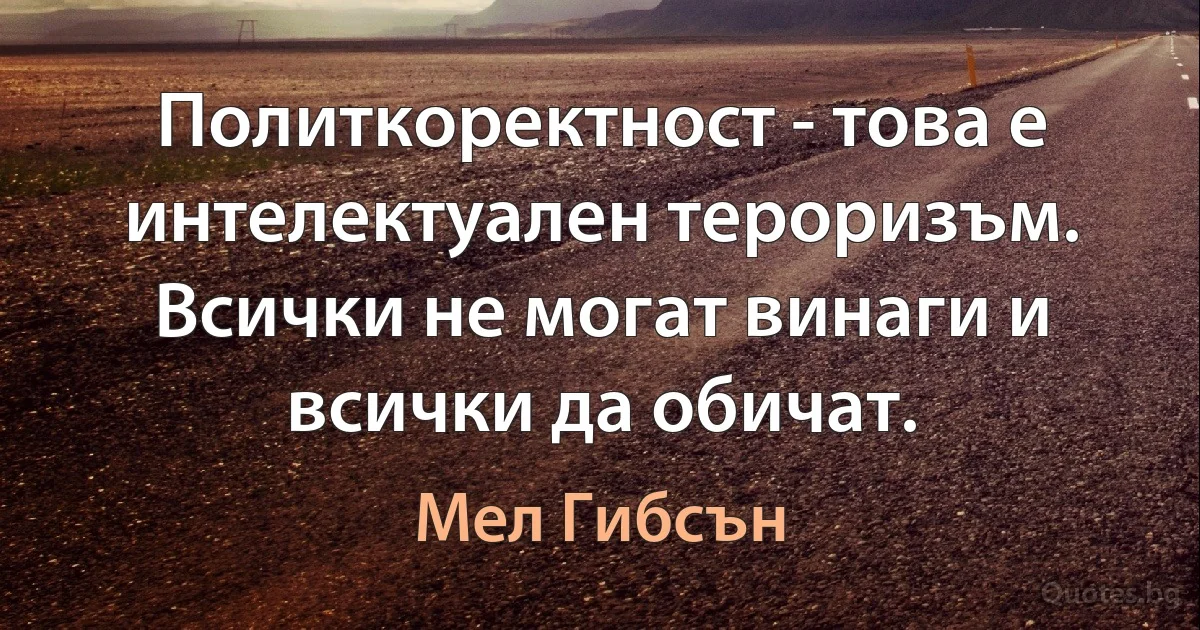 Политкоректност - това е интелектуален тероризъм. Всички не могат винаги и всички да обичат.

Мел Гибсън

Quotes.bg